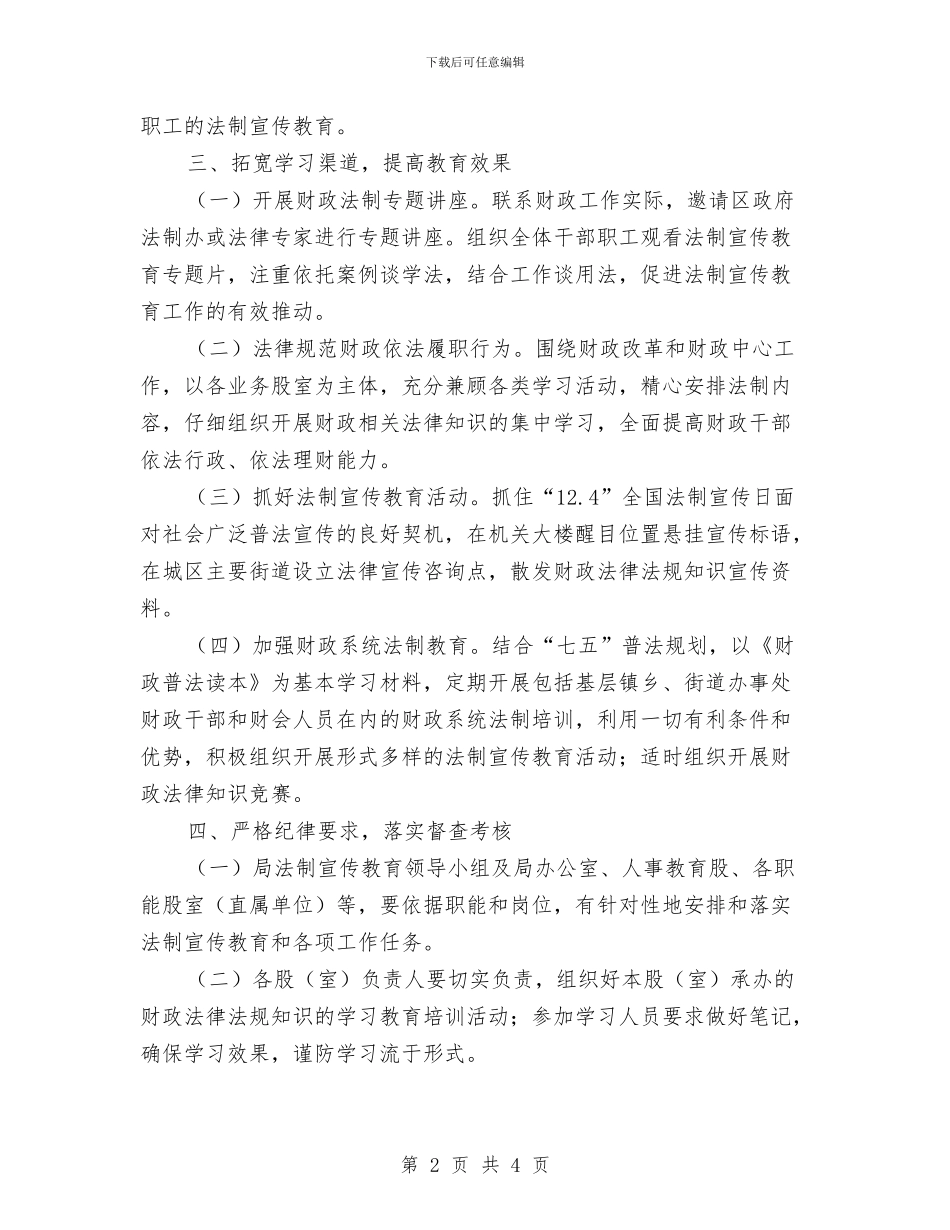 下载后可任意编辑

职工的法制宣传教育。

三、拓宽学习渠道，提高教育效果

（一）开展财政法制专题讲座。联系财政工作实际，邀请区政府法制办或法律专家进行专题讲座。组织全体干部职工观看法制宣传教育专题片，注重依托案例谈学法，结合工作谈用法，促进法制宣传教育工作的有效推动。

（二）法律规范财政依法履职行为。围绕财政改革和财政中心工作，以各业务股室为主体，充分兼顾各类学习活动，精心安排法制内容，仔细组织开展财政相关法律知识的集中学习，全面提高财政干部依法行政、依法理财能力。

（三）抓好法制宣传教育活动。抓住“12.4”全国法制宣传日面对社会广泛普法宣传的良好契机，在机关大楼醒目位置悬挂宣传标语，在城区主要街道设立法律宣传咨询点，散发财政法律法规知识宣传资料。

（四）加强财政系统法制教育。结合“七五”普法规划，以《财政普法读本》为基本学习材料，定期开展包括基层镇乡、街道办事处财政干部和财会人员在内的财政系统法制培训，利用一切有利条件和优势，积极组织开展形式多样的法制宣传教育活动；适时组织开展财政法律知识竞赛。

四、严格纪律要求，落实督查考核

（一）局法制宣传教育领导小组及局办公室、人事教育股、各职能股室（直属单位）等，要依据职能和岗位，有针对性地安排和落实法制宣传教育和各项工作任务。

（二）各股（室）负责人要切实负责，组织好本股（室）承办的财政法律法规知识的学习教育培训活动；参加学习人员要求做好笔记，确保学习效果，谨防学习流于形式。

第 2 页 共 4 页